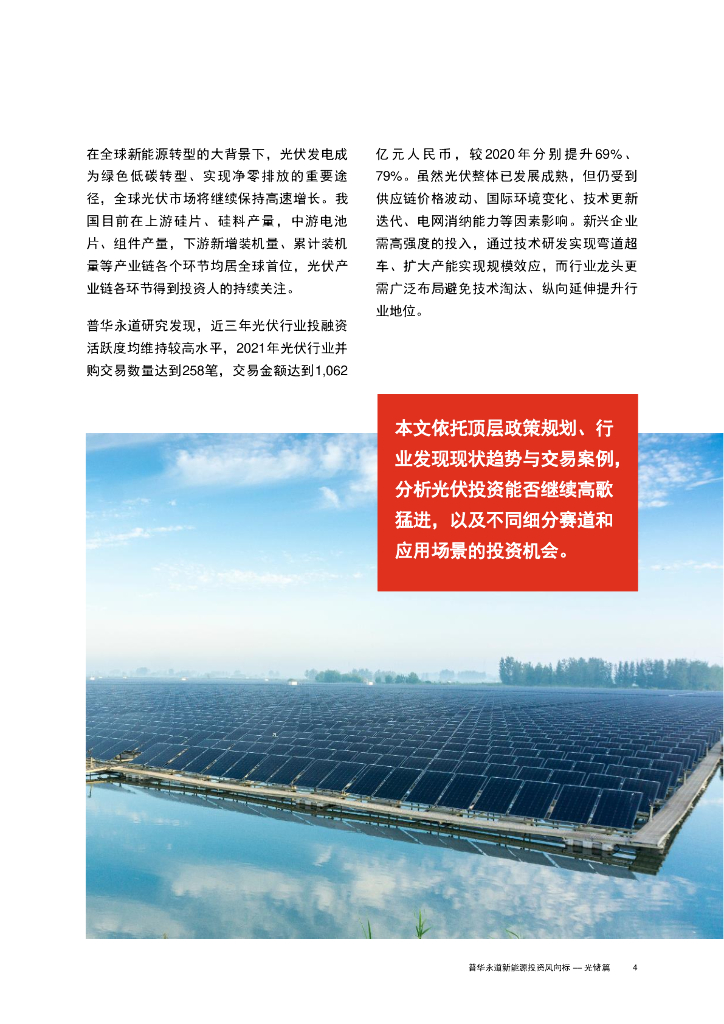 在全球新能源转型的大背景下，光伏发电成为绿色低碳转型、实现净零排放的重要途径，全球光伏市场将继续保持高速增长。我国目前在上游硅片、硅料产量，中游电池片、组件产量，下游新增装机量、累计装机量等产业链各个环节均居全球首位，光伏产业链各环节得到投资人的持续关注。

普华永道研究发现，近三年光伏行业投融资活跃度均维持较高水平，2021年光伏行业并购交易数量达到258笔，交易金额达到1,062亿元人民币，较2020年分别提升69%、79%。虽然光伏整体已发展成熟，但仍受到供应链价格波动、国际环境变化、技术更新迭代、电网消纳能力等因素影响。新兴企业需高强度的投入，通过技术研发实现弯道超车、扩大产能实现规模效应，而行业龙头更需广泛布局避免技术淘汰、纵向延伸提升行业地位。

本文依托顶层政策规划、行业发现现状趋势与交易案例，分析光伏投资能否继续高歌猛进，以及不同细分赛道和应用场景的投资机会。

普华永道新能源投资风向标 — 光储篇 4